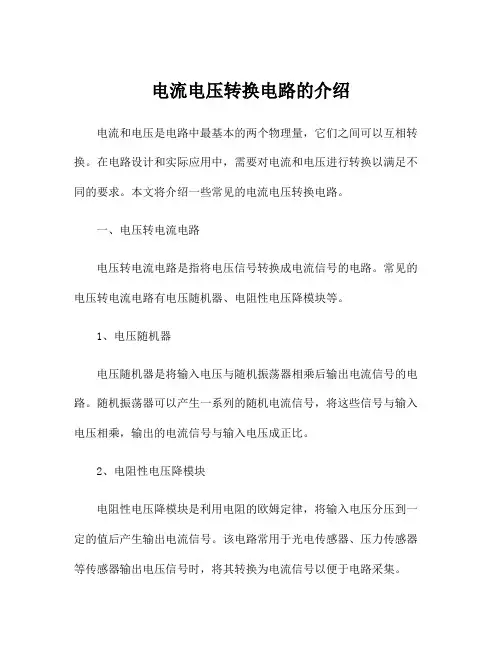 电流电压转换电路的介绍

电流和电压是电路中最基本的两个物理量，它们之间可以互相转换。在电路设计和实际应用中，需要对电流和电压进行转换以满足不同的要求。本文将介绍一些常见的电流电压转换电路。

一、电压转电流电路

电压转电流电路是指将电压信号转换成电流信号的电路。常见的电压转电流电路有电压随机器、电阻性电压降模块等。

1、电压随机器

电压随机器是将输入电压与随机振荡器相乘后输出电流信号的电路。随机振荡器可以产生一系列的随机电流信号，将这些信号与输入电压相乘，输出的电流信号与输入电压成正比。

2、电阻性电压降模块

电阻性电压降模块是利用电阻的欧姆定律，将输入电压分压到一定的值后产生输出电流信号。该电路常用于光电传感器、压力传感器等传感器输出电压信号时，将其转换为电流信号以便于电路采集。